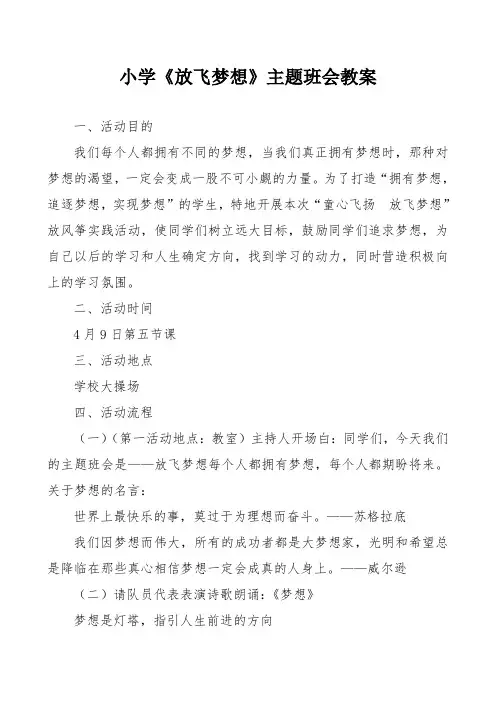 小学《放飞梦想》主题班会教案

一、活动目的

我们每个人都拥有不同的梦想，当我们真正拥有梦想时，那种对梦想的渴望，一定会变成一股不可小觑的力量。为了打造“拥有梦想，追逐梦想，实现梦想”的学生，特地开展本次“童心飞扬 放飞梦想”放风筝实践活动，使同学们树立远大目标，鼓励同学们追求梦想，为自己以后的学习和人生确定方向，找到学习的动力，同时营造积极向上的学习氛围。

二、活动时间

4月9日第五节课

三、活动地点

学校大操场

四、活动流程

（一）（第一活动地点：教室）主持人开场白：同学们，今天我们的主题班会是——放飞梦想每个人都拥有梦想，每个人都期盼将来。关于梦想的名言：

世界上最快乐的事，莫过于为理想而奋斗。——苏格拉底

我们因梦想而伟大，所有的成功者都是大梦想家，光明和希望总是降临在那些真心相信梦想一定会成真的人身上。——威尔逊

（二）请队员代表表演诗歌朗诵：《梦想》

梦想是灯塔，指引人生前进的方向